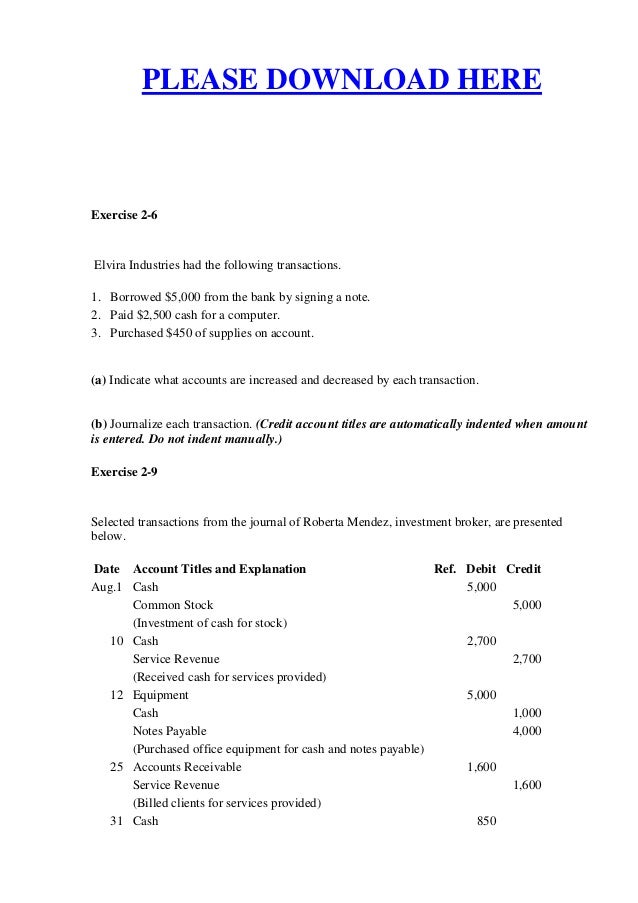 PLEASE DOWNLOAD HERE

Exercise 2-6

Elvira Industries had the following transactions.

1. Borrowed $5,000 from the bank by signing a note.
2. Paid $2,500 cash for a computer.
3. Purchased $450 of supplies on account.

(a) Indicate what accounts are increased and decreased by each transaction.

(b) Journalize each transaction. (Credit account titles are automatically indented when amount is entered. Do not indent manually.)

Exercise 2-9

Selected transactions from the journal of Roberta Mendez, investment broker, are presented below.

| Date | Account Titles and Explanation | Ref. | Debit | Credit |
|---|---|---|---|---|
| Aug.1 | Cash | | 5,000 | |
| | Common Stock | | | 5,000 |
| | (Investment of cash for stock) | | | |
| 10 | Cash | | 2,700 | |
| | Service Revenue | | | 2,700 |
| | (Received cash for services provided) | | | |
| 12 | Equipment | | 5,000 | |
| | Cash | | | 1,000 |
| | Notes Payable | | | 4,000 |
| | (Purchased office equipment for cash and notes payable) | | | |
| 25 | Accounts Receivable | | 1,600 | |
| | Service Revenue | | | 1,600 |
| | (Billed clients for services provided) | | | |
| 31 | Cash | | 850 | |